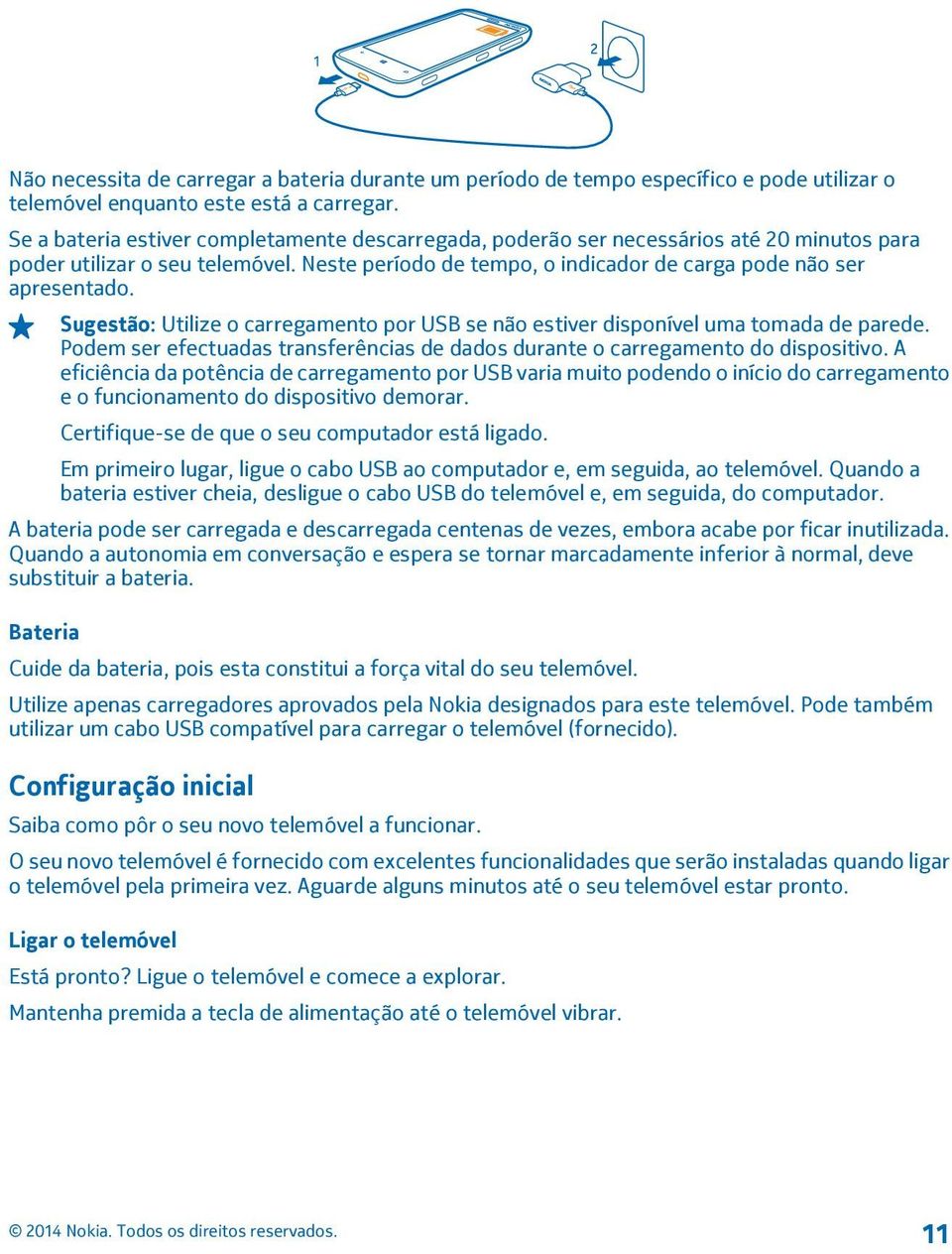 1

2

Não necessita de carregar a bateria durante um período de tempo específico e pode utilizar o telemóvel enquanto este está a carregar.

Se a bateria estiver completamente descarregada, poderão ser necessários até 20 minutos para poder utilizar o seu telemóvel. Neste período de tempo, o indicador de carga pode não ser apresentado.

Sugestão: Utilize o carregamento por USB se não estiver disponível uma tomada de parede. Podem ser efectuadas transferências de dados durante o carregamento do dispositivo. A eficiência da potência de carregamento por USB varia muito podendo o início do carregamento e o funcionamento do dispositivo demorar.

Certifique-se de que o seu computador está ligado.

Em primeiro lugar, ligue o cabo USB ao computador e, em seguida, ao telemóvel. Quando a bateria estiver cheia, desligue o cabo USB do telemóvel e, em seguida, do computador.

A bateria pode ser carregada e descarregada centenas de vezes, embora acabe por ficar inutilizada. Quando a autonomia em conversação e espera se tornar marcadamente inferior à normal, deve substituir a bateria.

Bateria

Cuide da bateria, pois esta constitui a força vital do seu telemóvel.

Utilize apenas carregadores aprovados pela Nokia designados para este telemóvel. Pode também utilizar um cabo USB compatível para carregar o telemóvel (fornecido).

Configuração inicial

Saiba como pôr o seu novo telemóvel a funcionar.

O seu novo telemóvel é fornecido com excelentes funcionalidades que serão instaladas quando ligar o telemóvel pela primeira vez. Aguarde alguns minutos até o seu telemóvel estar pronto.

Ligar o telemóvel

Está pronto? Ligue o telemóvel e comece a explorar.

Mantenha premida a tecla de alimentação até o telemóvel vibrar.

© 2014 Nokia. Todos os direitos reservados.

11